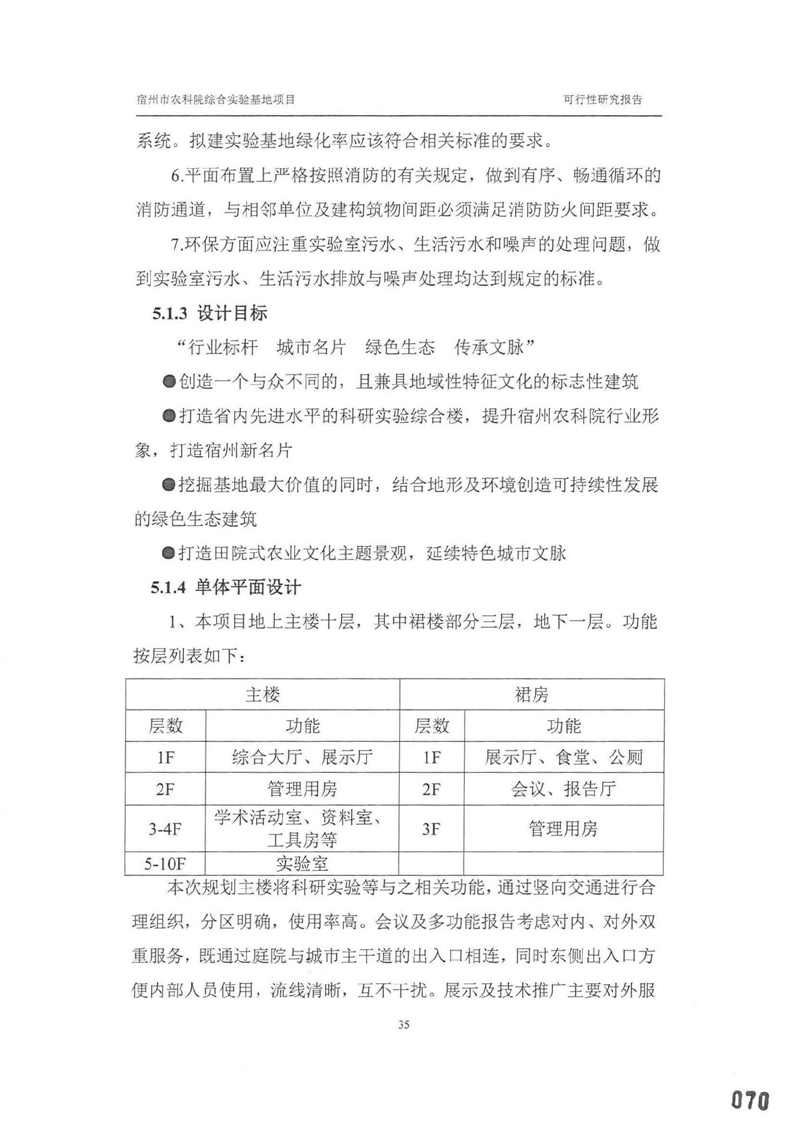 宿州市农科院综合实验基地项目

可行性研究报告

系统。拟建实验基地绿化率应该符合相关标准的要求。

6.平面布置上严格按照消防的有关规定，做到有序、畅通循环的消防通道，与相邻单位及建构筑物间距必须满足消防防火间距要求。

7.环保方面应注重实验室污水、生活污水和噪声的处理问题，做到实验室污水、生活污水排放与噪声处理均达到规定的标准。

5.1.3 设计目标

“行业标杆　城市名片　绿色生态　传承文脉”

●创造一个与众不同的，且兼具地域性特征文化的标志性建筑

●打造省内先进水平的科研实验综合楼，提升宿州农科院行业形象，打造宿州新名片

●挖掘基地最大价值的同时，结合地形及环境创造可持续性发展的绿色生态建筑

●打造田院式农业文化主题景观，延续特色城市文脉

5.1.4 单体平面设计

1、本项目地上主楼十层，其中裙楼部分三层，地下一层。功能按层列表如下：

| 主楼 | | 裙房 | |
|---|---|---|---|
| 层数 | 功能 | 层数 | 功能 |
| 1F | 综合大厅、展示厅 | 1F | 展示厅、食堂、公厕 |
| 2F | 管理用房 | 2F | 会议、报告厅 |
| 3-4F | 学术活动室、资料室、工具房等 | 3F | 管理用房 |
| 5-10F | 实验室 | | |

本次规划主楼将科研实验等与之相关功能，通过竖向交通进行合理组织，分区明确，使用率高。会议及多功能报告考虑对内、对外双重服务，既通过庭院与城市主干道的出入口相连，同时东侧出入口方便内部人员使用，流线清晰，互不干扰。展示及技术推广主要对外服

35

070